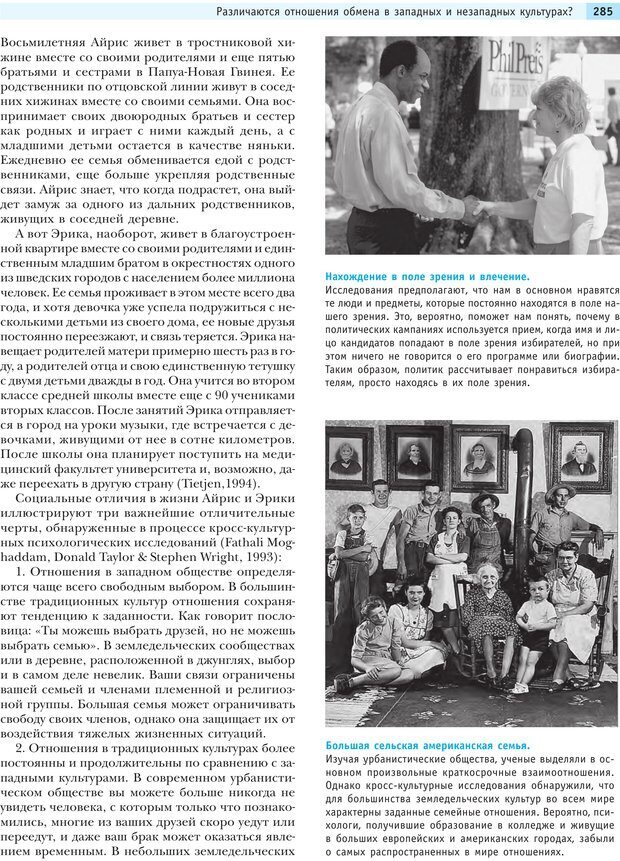 Различаются отношения обмена в западных и незападных культурах? 285

Восьмилетняя Айрис живет в тростниковой хижине вместе со своими родителями и еще пятью братьями и сестрами в Папуа-Новая Гвинея. Ее родственники по отцовской линии живут в соседних хижинах вместе со своими семьями. Она воспринимает своих двоюродных братьев и сестер как родных и играет с ними каждый день, а с младшими детьми остается в качестве няньки. Ежедневно ее семья обменивается едой с родственниками, еще больше укрепляя родственные связи. Айрис знает, что когда подрастет, она выйдет замуж за одного из дальних родственников, живущих в соседней деревне.

А вот Эрика, наоборот, живет в благоустроенной квартире вместе со своими родителями и единственным младшим братом в окрестностях одного из шведских городов с населением более миллиона человек. Ее семья проживает в этом месте всего два года, и хотя девочка уже успела подружиться с несколькими детьми из своего дома, ее новые друзья постоянно переезжают, и связь теряется. Эрика навещает родителей матери примерно шесть раз в году, а родителей отца и свою единственную тетушку с двумя детьми дважды в год. Она учится во втором классе средней школы вместе еще с 90 учениками вторых классов. После занятий Эрика отправляется в город на уроки музыки, где встречается с девочками, живущими от нее в сотне километров. После школы она планирует поступить на медицинский факультет университета и, возможно, даже переехать в другую страну (Tietjen,1994).

Социальные отличия в жизни Айрис и Эрики иллюстрируют три важнейшие отличительные черты, обнаруженные в процессе кросс-культурных психологических исследований (Fathali Moghaddam, Donald Taylor & Stephen Wright, 1993):

1. Отношения в западном обществе определяются чаще всего свободным выбором. В большинстве традиционных культур отношения сохраняют тенденцию к заданности. Как говорит пословица: «Ты можешь выбрать друзей, но не можешь выбрать семью». В земледельческих сообществах или в деревне, расположенной в джунглях, выбор и в самом деле невелик. Ваши связи ограничены вашей семьей и членами племенной и религиозной группы. Большая семья может ограничивать свободу своих членов, однако она защищает их от воздействия тяжелых жизненных ситуаций.

2. Отношения в традиционных культурах более постоянны и продолжительны по сравнению с западными культурами. В современном урбанистическом обществе вы можете больше никогда не увидеть человека, с которым только что познакомились, многие из ваших друзей скоро уедут или переедут, и даже ваш брак может оказаться явлением временным. В небольших земледельческих

Phil Preis

Нахождение в поле зрения и влечение.
Исследования предполагают, что нам в основном нравятся те люди и предметы, которые постоянно находятся в поле нашего зрения. Это, вероятно, поможет нам понять, почему в политических кампаниях используется прием, когда имя и лицо кандидатов попадают в поле зрения избирателей, но при этом ничего не говорится о его программе или биографии. Таким образом, политик рассчитывает понравиться избирателям, просто находясь в их поле зрения.

Большая сельская американская семья.
Изучая урбанистические общества, ученые выделяли в основном произвольные краткосрочные взаимоотношения. Однако кросс-культурные исследования обнаружили, что для большинства земледельческих культур во всем мире характерны заданные семейные отношения. Вероятно, психологи, получившие образование в колледже и живущие в больших европейских и американских городах, забыли о самых распространенных в мире отношениях.